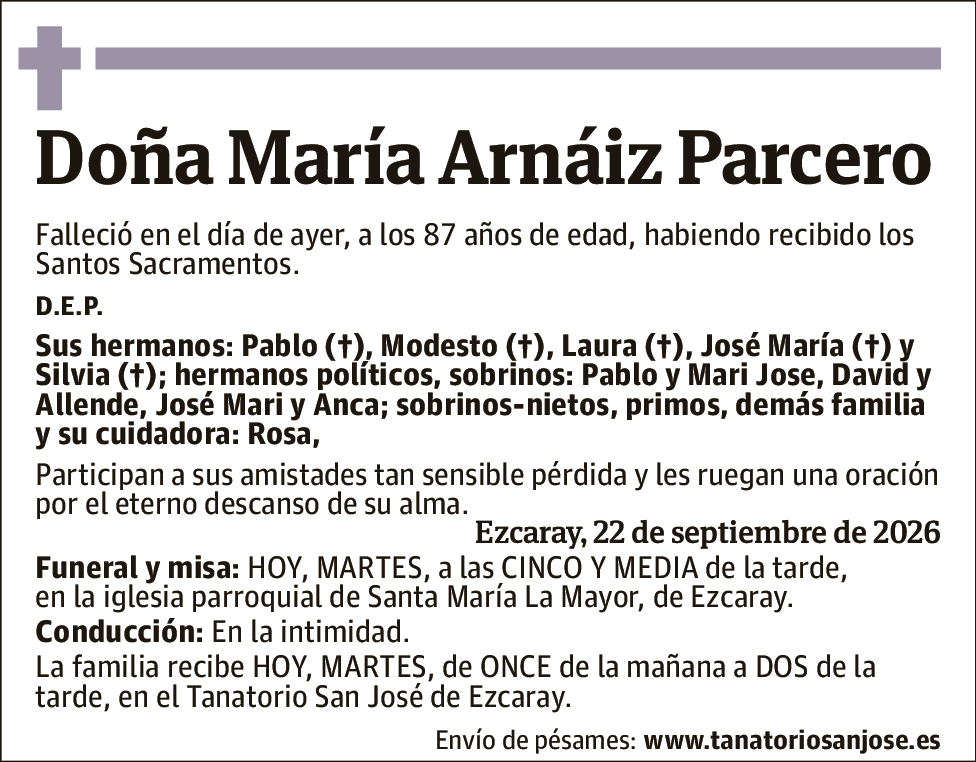 Doña María Arnáiz Parcero

Falleció en el día de ayer, a los 87 años de edad, habiendo recibido los Santos Sacramentos.

D.E.P.

Sus hermanos: Pablo (†), Modesto (†), Laura (†), José María (†) y Silvia (†); hermanos políticos, sobrinos: Pablo y Mari Jose, David y Allende, José Mari y Anca; sobrinos-nietos, primos, demás familia y su cuidadora: Rosa,

Participan a sus amistades tan sensible pérdida y les ruegan una oración por el eterno descanso de su alma.

Ezcaray, 22 de septiembre de 2026

Funeral y misa: HOY, MARTES, a las CINCO Y MEDIA de la tarde, en la iglesia parroquial de Santa María La Mayor, de Ezcaray.

Conducción: En la intimidad.

La familia recibe HOY, MARTES, de ONCE de la mañana a DOS de la tarde, en el Tanatorio San José de Ezcaray.

Envío de pésames: www.tanatoriosanjose.es